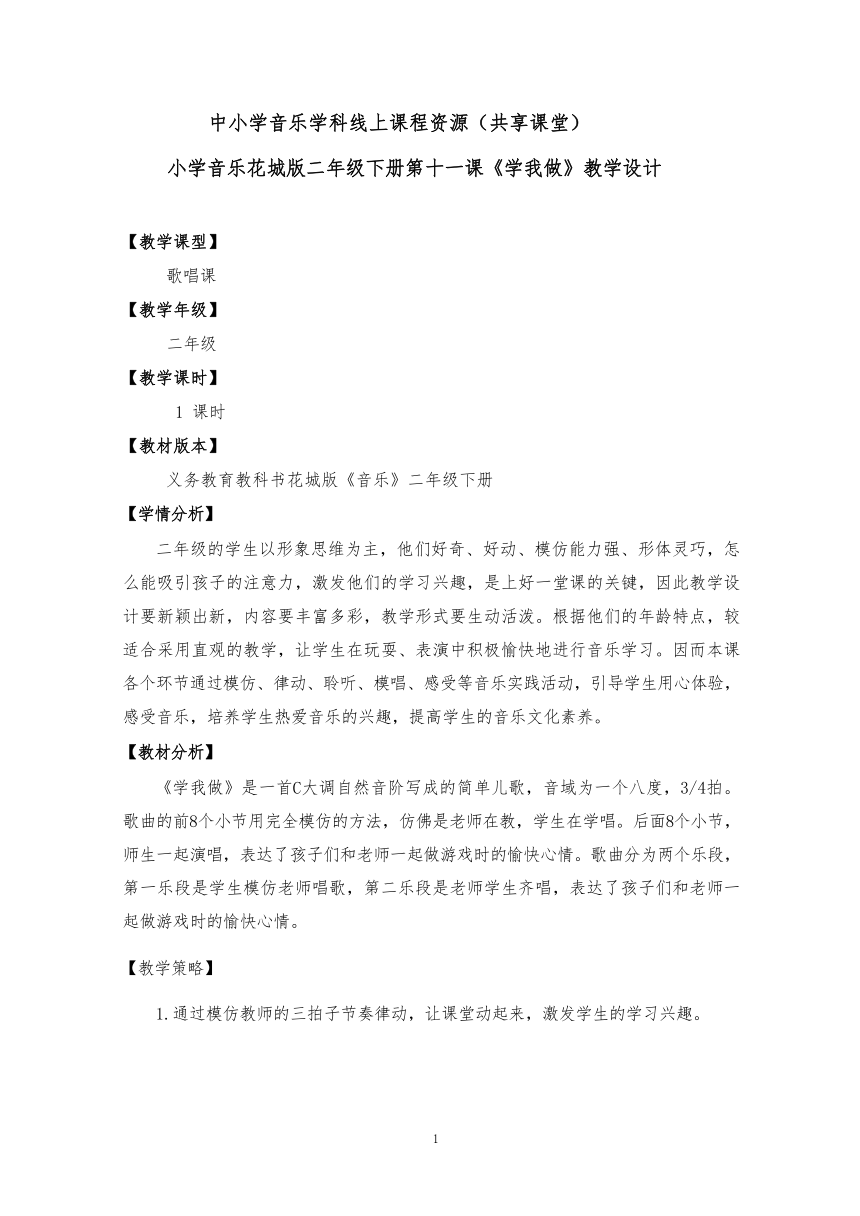 中小学音乐学科线上课程资源（共享课堂）

小学音乐花城版二年级下册第十一课《学我做》教学设计

【教学课型】

歌唱课

【教学年级】

二年级

【教学课时】

1 课时

【教材版本】

义务教育教科书花城版《音乐》二年级下册

【学情分析】

二年级的学生以形象思维为主，他们好奇、好动、模仿能力强、形体灵巧，怎么能吸引孩子的注意力，激发他们的学习兴趣，是上好一堂课的关键，因此教学设计要新颖出新，内容要丰富多彩，教学形式要生动活泼。根据他们的年龄特点，较适合采用直观的教学，让学生在玩耍、表演中积极愉快地进行音乐学习。因而本课各个环节通过模仿、律动、聆听、模唱、感受等音乐实践活动，引导学生用心体验，感受音乐，培养学生热爱音乐的兴趣，提高学生的音乐文化素养。

【教材分析】

《学我做》是一首C大调自然音阶写成的简单儿歌，音域为一个八度，3/4拍。歌曲的前8个小节用完全模仿的方法，仿佛是老师在教，学生在学唱。后面8个小节，师生一起演唱，表达了孩子们和老师一起做游戏时的愉快心情。歌曲分为两个乐段，第一乐段是学生模仿老师唱歌，第二乐段是老师学生齐唱，表达了孩子们和老师一起做游戏时的愉快心情。

【教学策略】

1.通过模仿教师的三拍子节奏律动，让课堂动起来，激发学生的学习兴趣。

1